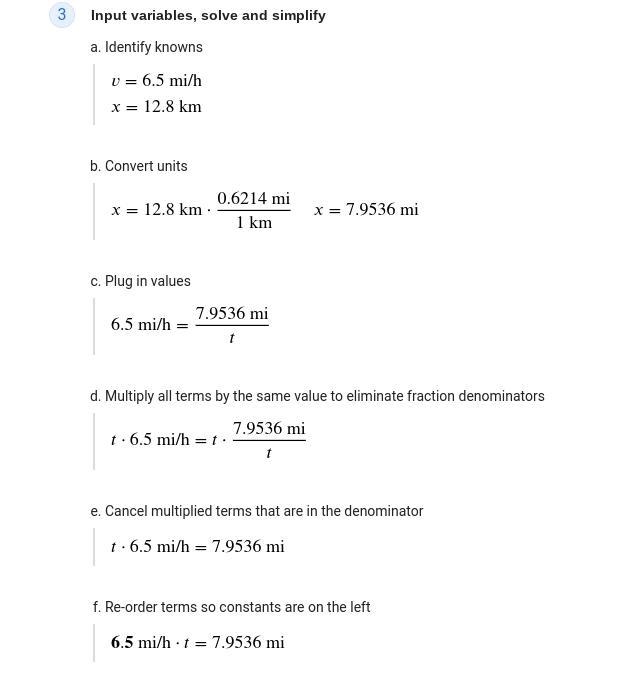 3 Input variables, solve and simplify

a. Identify knowns

$v = 6.5 \text{ mi/h}$
$x = 12.8 \text{ km}$

b. Convert units

$x = 12.8 \text{ km} \cdot \frac{0.6214 \text{ mi}}{1 \text{ km}}$ $x = 7.9536 \text{ mi}$

c. Plug in values

$6.5 \text{ mi/h} = \frac{7.9536 \text{ mi}}{t}$

d. Multiply all terms by the same value to eliminate fraction denominators

$t \cdot 6.5 \text{ mi/h} = t \cdot \frac{7.9536 \text{ mi}}{t}$

e. Cancel multiplied terms that are in the denominator

$t \cdot 6.5 \text{ mi/h} = 7.9536 \text{ mi}$

f. Re-order terms so constants are on the left

$\mathbf{6.5} \text{ mi/h} \cdot t = 7.9536 \text{ mi}$